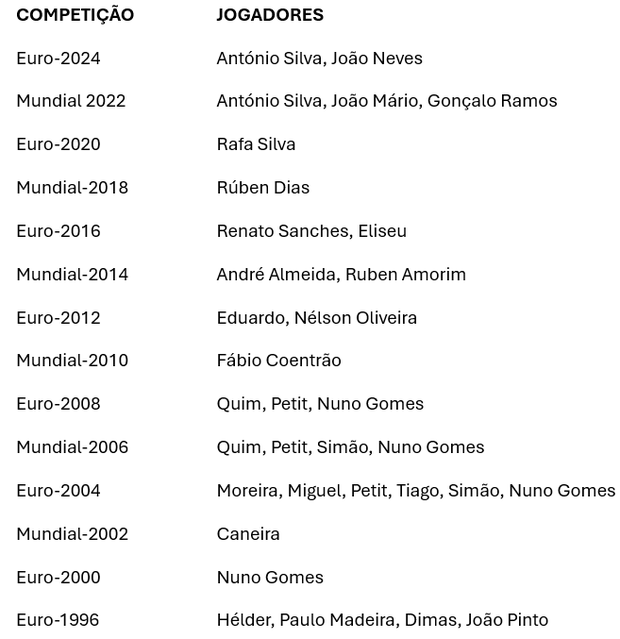 | COMPETIÇÃO | JOGADORES |
|---|---|
| Euro-2024 | António Silva, João Neves |
| Mundial 2022 | António Silva, João Mário, Gonçalo Ramos |
| Euro-2020 | Rafa Silva |
| Mundial-2018 | Rúben Dias |
| Euro-2016 | Renato Sanches, Eliseu |
| Mundial-2014 | André Almeida, Ruben Amorim |
| Euro-2012 | Eduardo, Nélson Oliveira |
| Mundial-2010 | Fábio Coentrão |
| Euro-2008 | Quim, Petit, Nuno Gomes |
| Mundial-2006 | Quim, Petit, Simão, Nuno Gomes |
| Euro-2004 | Moreira, Miguel, Petit, Tiago, Simão, Nuno Gomes |
| Mundial-2002 | Caneira |
| Euro-2000 | Nuno Gomes |
| Euro-1996 | Hélder, Paulo Madeira, Dimas, João Pinto |